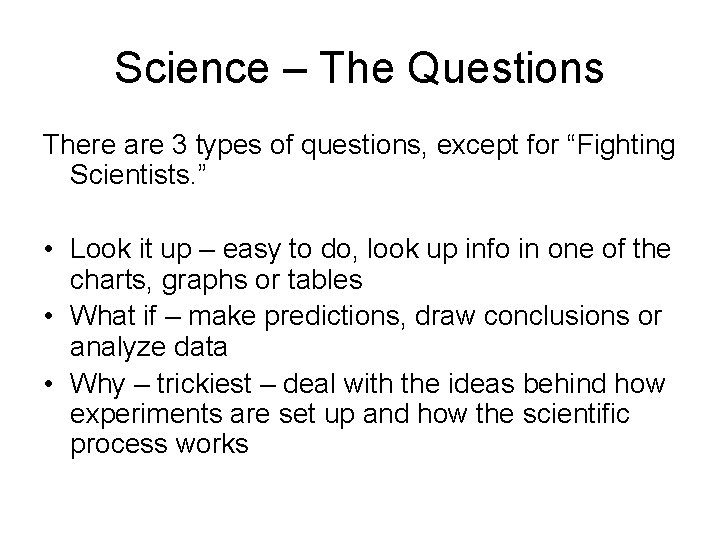 Science – The Questions

There are 3 types of questions, except for “Fighting Scientists.”

• Look it up – easy to do, look up info in one of the charts, graphs or tables
• What if – make predictions, draw conclusions or analyze data
• Why – trickiest – deal with the ideas behind how experiments are set up and how the scientific process works